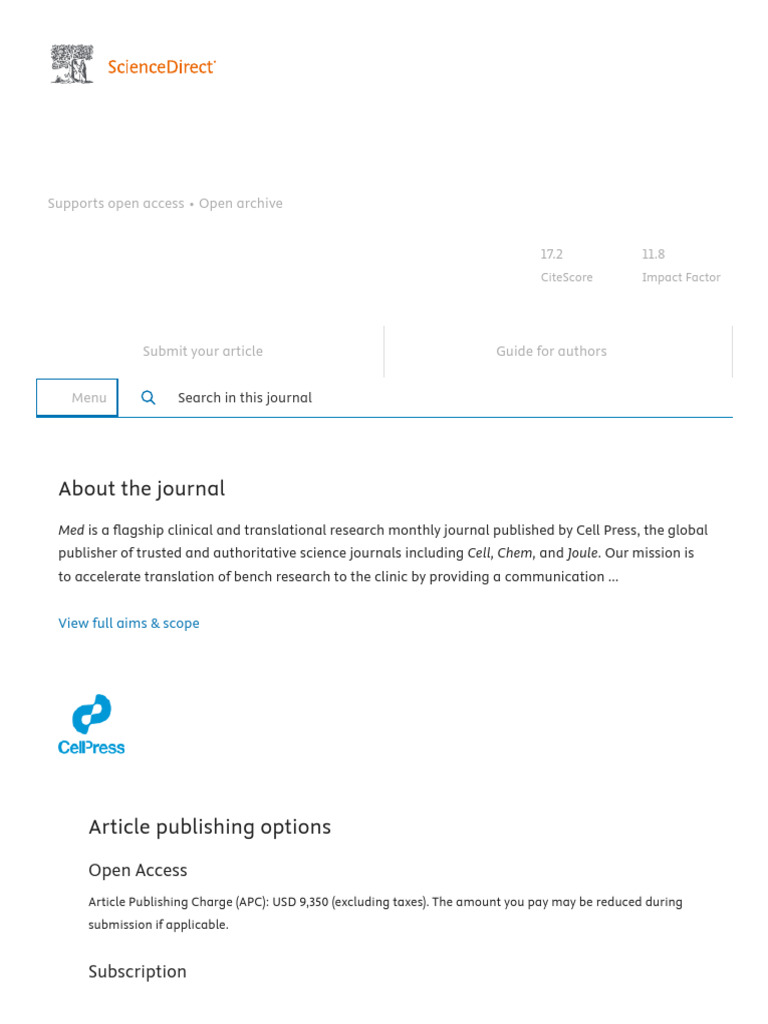 ScienceDirect

Supports open access • Open archive

17.2
CiteScore

11.8
Impact Factor

Submit your article

Guide for authors

Menu

Search in this journal

About the journal

Med is a flagship clinical and translational research monthly journal published by Cell Press, the global publisher of trusted and authoritative science journals including Cell, Chem, and Joule. Our mission is to accelerate translation of bench research to the clinic by providing a communication ...

View full aims & scope

CellPress

Article publishing options

Open Access

Article Publishing Charge (APC): USD 9,350 (excluding taxes). The amount you pay may be reduced during submission if applicable.

Subscription